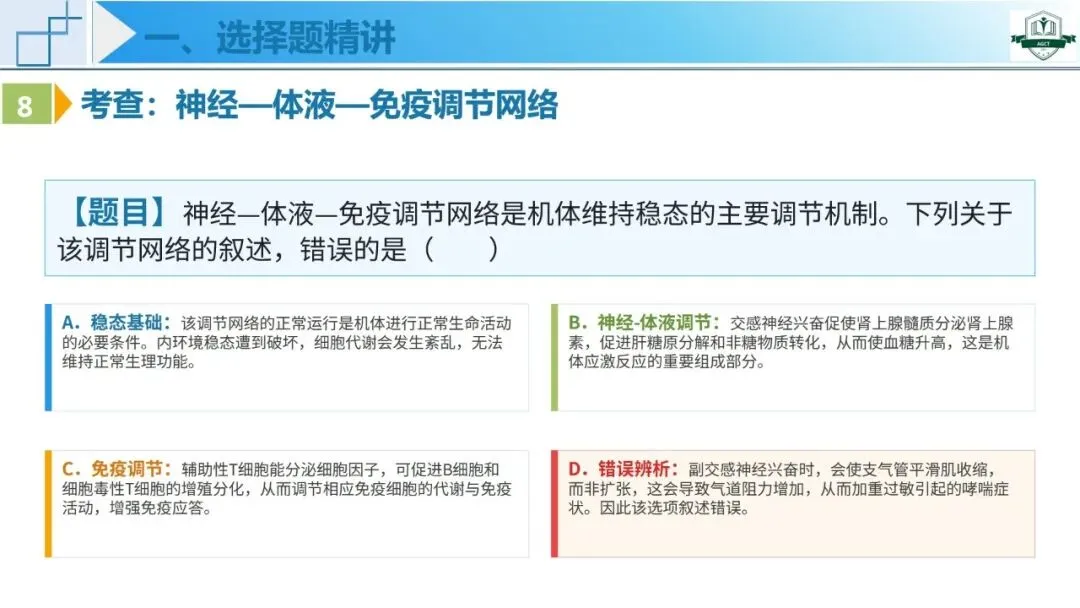 一、选择题精讲

AGCT

8 考查：神经—体液—免疫调节网络

【题目】神经—体液—免疫调节网络是机体维持稳态的主要调节机制。下列关于该调节网络的叙述，错误的是（　　）

A．稳态基础：该调节网络的正常运行是机体进行正常生命活动的必要条件。内环境稳态遭到破坏，细胞代谢会发生紊乱，无法维持正常生理功能。

B．神经-体液调节：交感神经兴奋促使肾上腺髓质分泌肾上腺素，促进肝糖原分解和非糖物质转化，从而使血糖升高，这是机体应激反应的重要组成部分。

C．免疫调节：辅助性T细胞能分泌细胞因子，可促进B细胞和细胞毒性T细胞的增殖分化，从而调节相应免疫细胞的代谢与免疫活动，增强免疫应答。

D．错误辨析：副交感神经兴奋时，会使支气管平滑肌收缩，而非扩张，这会导致气道阻力增加，从而加重过敏引起的哮喘症状。因此该选项叙述错误。